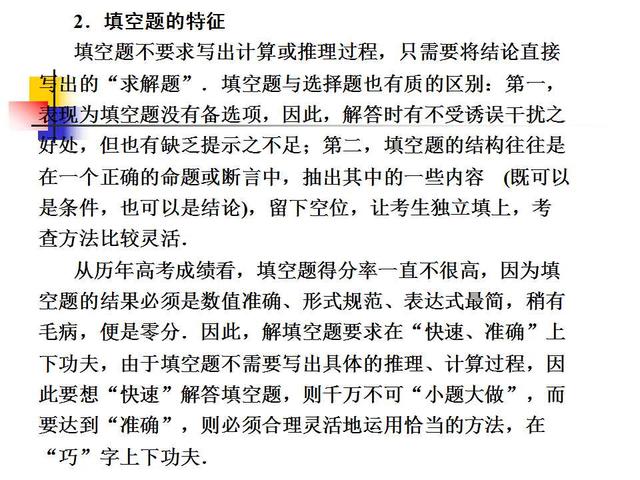 2．填空题的特征

填空题不要求写出计算或推理过程，只需要将结论直接写出的“求解题”．填空题与选择题也有质的区别：第一，表现为填空题没有备选项，因此，解答时有不受诱误干扰之好处，但也有缺乏提示之不足；第二，填空题的结构往往是在一个正确的命题或断言中，抽出其中的一些内容 (既可以是条件，也可以是结论)，留下空位，让考生独立填上，考查方法比较灵活．

从历年高考成绩看，填空题得分率一直不很高，因为填空题的结果必须是数值准确、形式规范、表达式最简，稍有毛病，便是零分．因此，解填空题要求在“快速、准确”上下功夫，由于填空题不需要写出具体的推理、计算过程，因此要想“快速”解答填空题，则千万不可“小题大做”，而要达到“准确”，则必须合理灵活地运用恰当的方法，在“巧”字上下功夫．